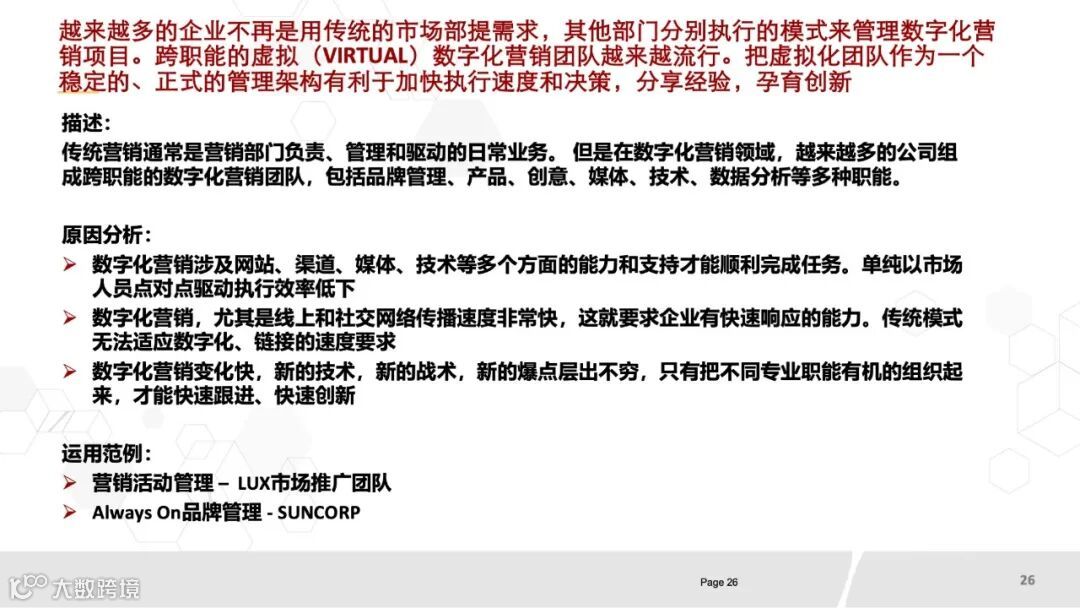 越来越多的企业不再是用传统的市场部提需求，其他部门分别执行的模式来管理数字化营销项目。跨职能的虚拟（VIRTUAL）数字化营销团队越来越流行。把虚拟化团队作为一个稳定的、正式的管理架构有利于加快执行速度和决策，分享经验，孕育创新

描述：
传统营销通常是营销部门负责、管理和驱动的日常业务。 但是在数字化营销领域，越来越多的公司组成跨职能的数字化营销团队，包括品牌管理、产品、创意、媒体、技术、数据分析等多种职能。

原因分析：
➢ 数字化营销涉及网站、渠道、媒体、技术等多个方面的能力和支持才能顺利完成任务。单纯以市场人员点对点驱动执行效率低下
➢ 数字化营销，尤其是线上和社交网络传播速度非常快，这就要求企业有快速响应的能力。传统模式无法适应数字化、链接的速度要求
➢ 数字化营销变化快，新的技术，新的战术，新的爆点层出不穷，只有把不同专业职能有机的组织起来，才能快速跟进、快速创新

运用范例：
➢ 营销活动管理 – LUX市场推广团队
➢ Always On品牌管理 - SUNCORP

大数跨境

Page 26

26